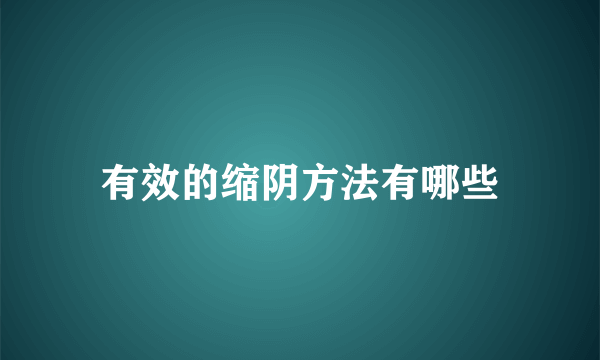 有效的缩阴方法有哪些